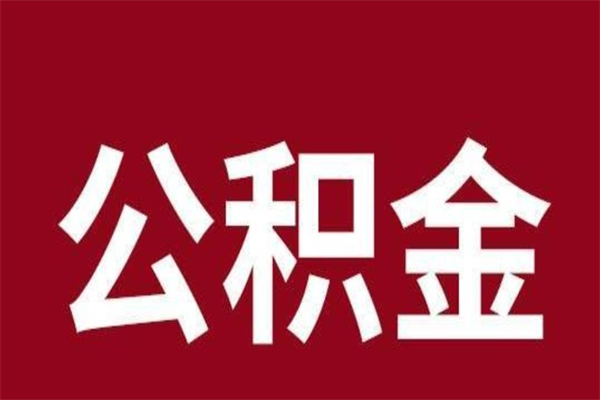 公积金